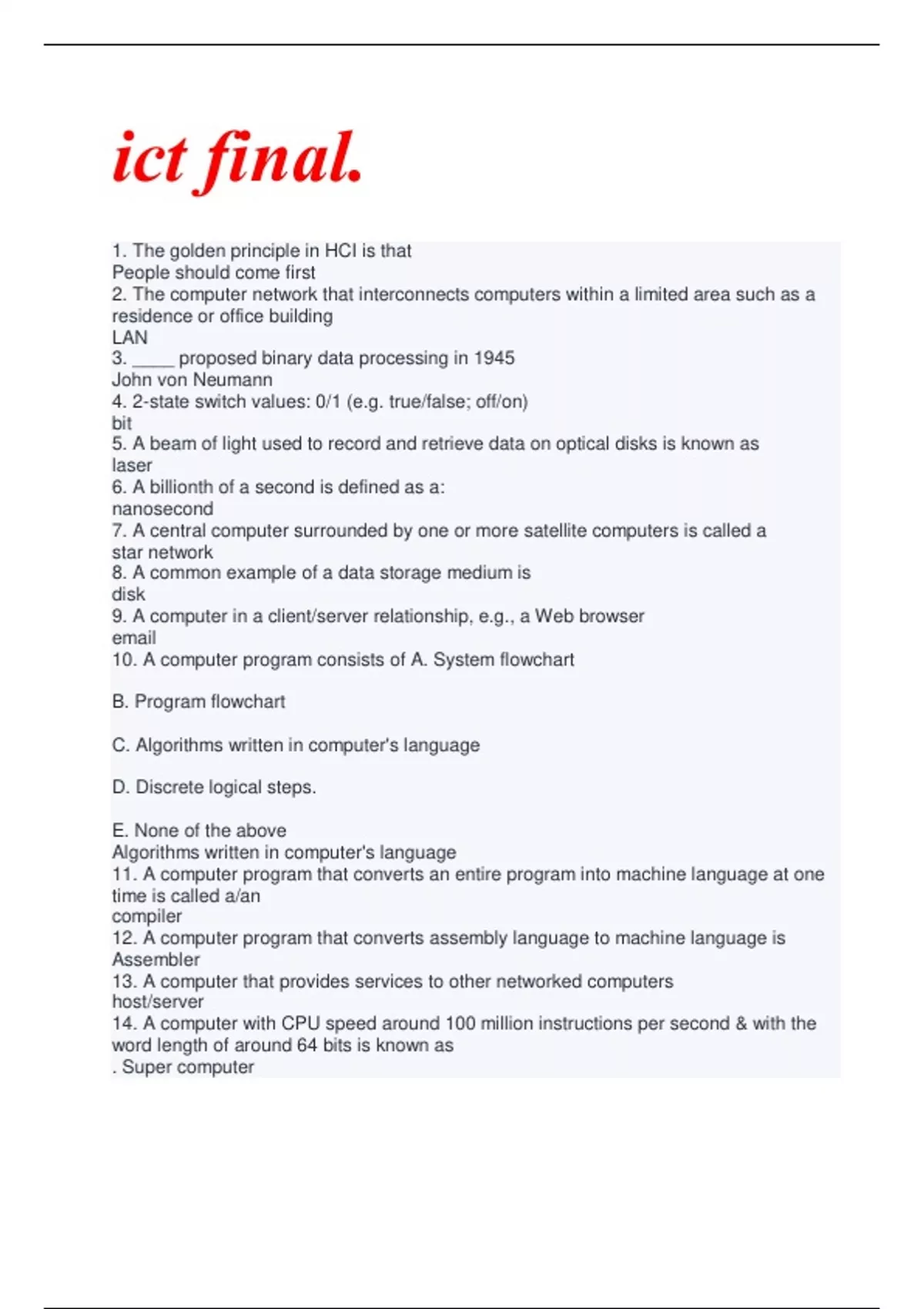 ict final.

1. The golden principle in HCI is that
People should come first
2. The computer network that interconnects computers within a limited area such as a residence or office building
LAN
3. _____ proposed binary data processing in 1945
John von Neumann
4. 2-state switch values: 0/1 (e.g. true/false; off/on)
bit
5. A beam of light used to record and retrieve data on optical disks is known as
laser
6. A billionth of a second is defined as a:
nanosecond
7. A central computer surrounded by one or more satellite computers is called a
star network
8. A common example of a data storage medium is
disk
9. A computer in a client/server relationship, e.g., a Web browser
email
10. A computer program consists of A. System flowchart

B. Program flowchart

C. Algorithms written in computer's language

D. Discrete logical steps.

E. None of the above
Algorithms written in computer's language
11. A computer program that converts an entire program into machine language at one time is called a/an
compiler
12. A computer program that converts assembly language to machine language is
Assembler
13. A computer that provides services to other networked computers
host/server
14. A computer with CPU speed around 100 million instructions per second & with the word length of around 64 bits is known as
. Super computer